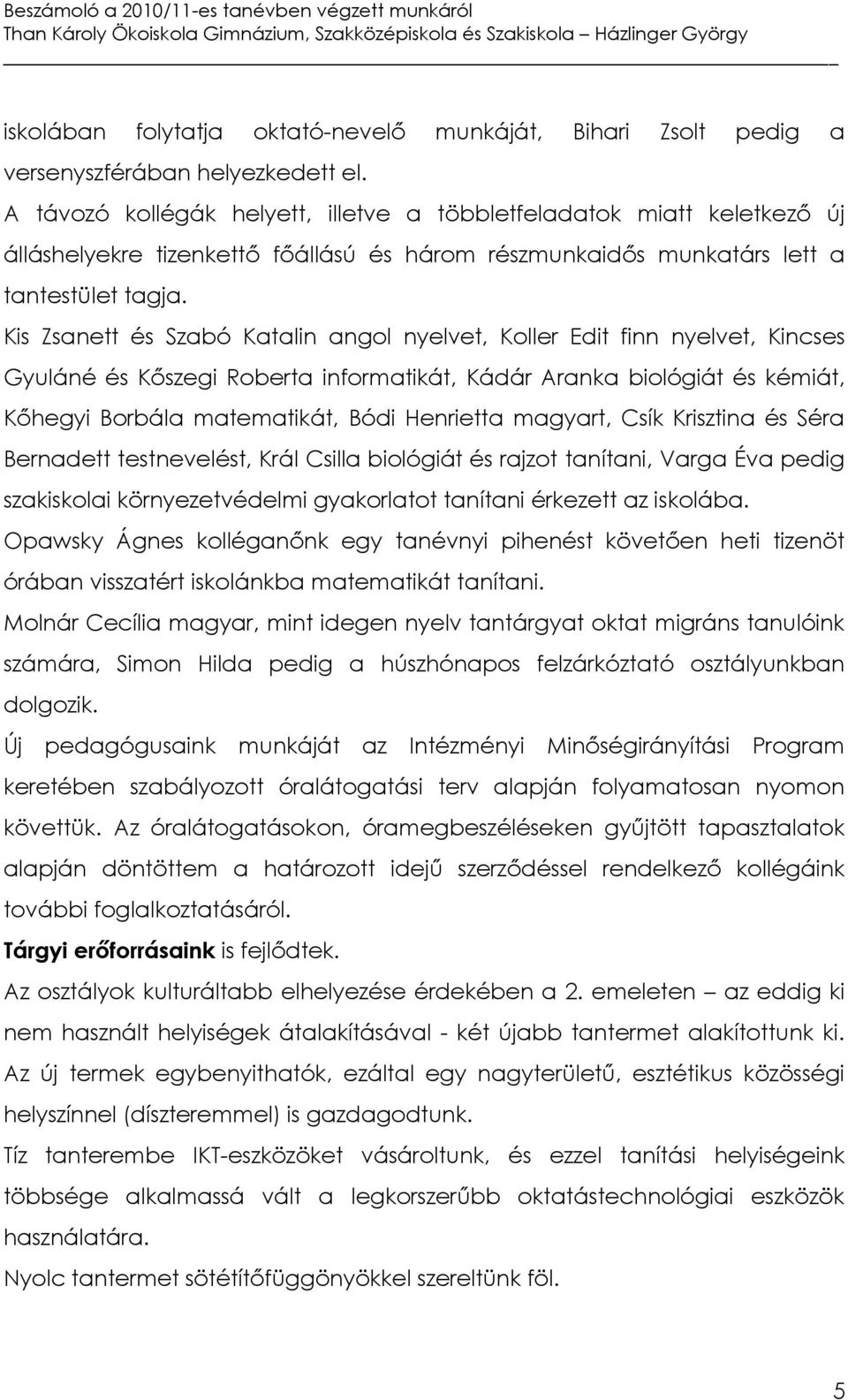 Beszámoló a 2010/11-es tanévben végzett munkáról
Than Károly Ökoiskola Gimnázium, Szakközépiskola és Szakiskola – Házlinger György

iskolában folytatja oktató-nevelő munkáját, Bihari Zsolt pedig a versenyszférában helyezkedett el.

A távozó kollégák helyett, illetve a többletfeladatok miatt keletkező új álláshelyekre tizenkettő főállású és három részmunkaidős munkatárs lett a tantestület tagja.

Kis Zsanett és Szabó Katalin angol nyelvet, Koller Edit finn nyelvet, Kincses Gyuláné és Kőszegi Roberta informatikát, Kádár Aranka biológiát és kémiát, Kőhegyi Borbála matematikát, Bódi Henrietta magyart, Csík Krisztina és Séra Bernadett testnevelést, Král Csilla biológiát és rajzot tanítani, Varga Éva pedig szakiskolai környezetvédelmi gyakorlatot tanítani érkezett az iskolába.

Opawsky Ágnes kolléganőnk egy tanévnyi pihenést követően heti tizenöt órában visszatért iskolánkba matematikát tanítani.

Molnár Cecília magyar, mint idegen nyelv tantárgyat oktat migráns tanulóink számára, Simon Hilda pedig a húszhónapos felzárkóztató osztályunkban dolgozik.

Új pedagógusaink munkáját az Intézményi Minőségirányítási Program keretében szabályozott óralátogatási terv alapján folyamatosan nyomon követtük. Az óralátogatásokon, óramegbeszéléseken gyűjtött tapasztalatok alapján döntöttem a határozott idejű szerződéssel rendelkező kollégáink további foglalkoztatásáról.

Tárgyi erőforrásaink is fejlődtek.

Az osztályok kulturáltabb elhelyezése érdekében a 2. emeleten – az eddig ki nem használt helyiségek átalakításával - két újabb tantermet alakítottunk ki.

Az új termek egybenyithatók, ezáltal egy nagyterületű, esztétikus közösségi helyszínnel (díszteremmel) is gazdagodtunk.

Tíz tanterembe IKT-eszközöket vásároltunk, és ezzel tanítási helyiségeink többsége alkalmassá vált a legkorszerűbb oktatástechnológiai eszközök használatára.

Nyolc tantermet sötétítőfüggönyökkel szereltünk föl.

5